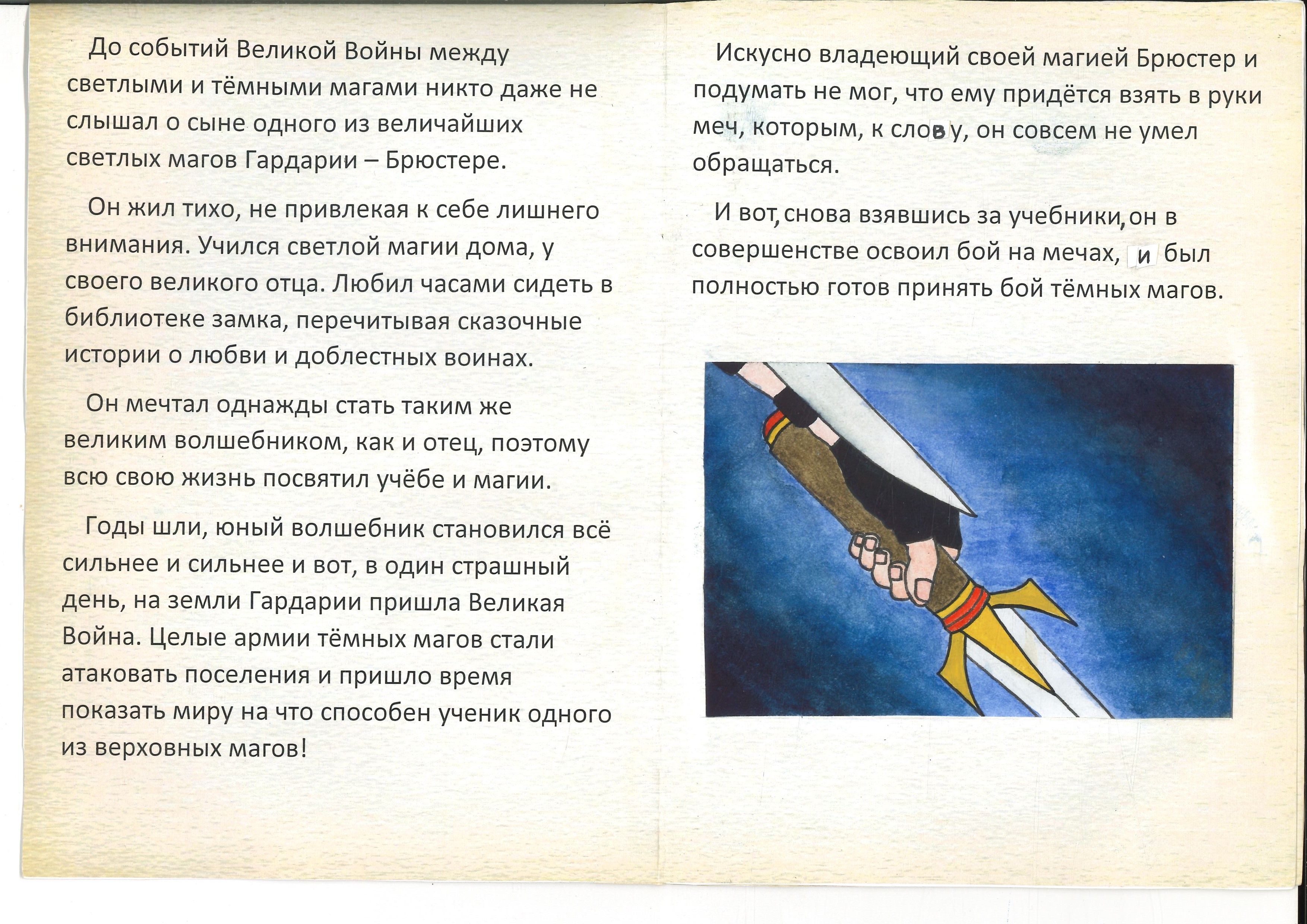 До событий Великой Войны между светлыми и тёмными магами никто даже не слышал о сыне одного из величайших светлых магов Гардарии – Брюстере.

Он жил тихо, не привлекая к себе лишнего внимания. Учился светлой магии дома, у своего великого отца. Любил часами сидеть в библиотеке замка, перечитывая сказочные истории о любви и доблестных воинах.

Он мечтал однажды стать таким же великим волшебником, как и отец, поэтому всю свою жизнь посвятил учёбе и магии.

Годы шли, юный волшебник становился всё сильнее и сильнее и вот, в один страшный день, на земли Гардарии пришла Великая Война. Целые армии тёмных магов стали атаковать поселения и пришло время показать миру на что способен ученик одного из верховных магов!

Искусно владеющий своей магией Брюстер и подумать не мог, что ему придётся взять в руки меч, которым, к слову, он совсем не умел обращаться.

И вот, снова взявшись за учебники, он в совершенстве освоил бой на мечах, и был полностью готов принять бой тёмных магов.